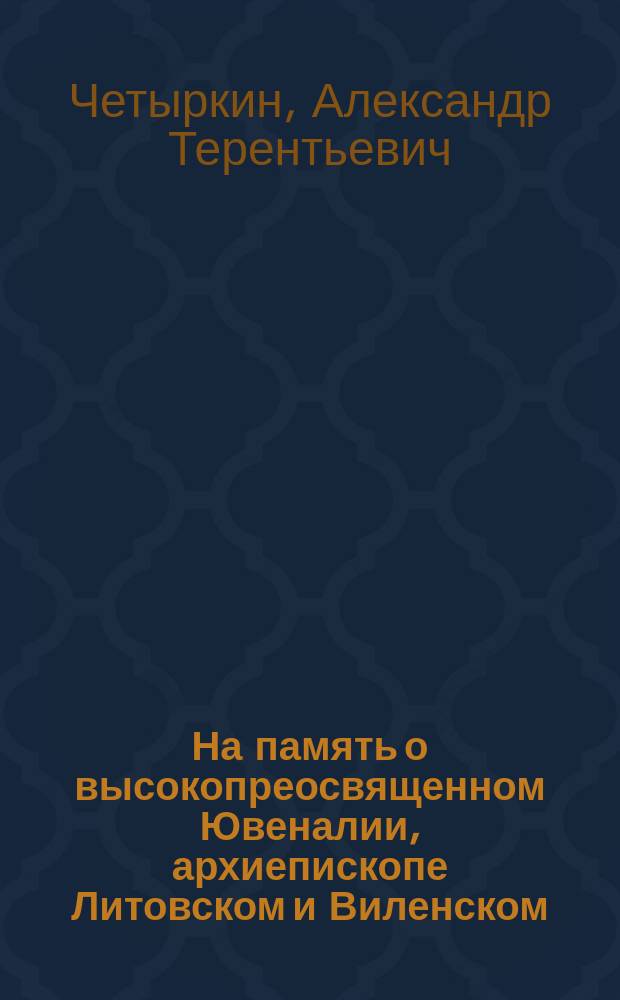 Четыркин, Александр Терентьевич

На память о высокопреосвященном Ювеналии, архиепископе Литовском и Виленском